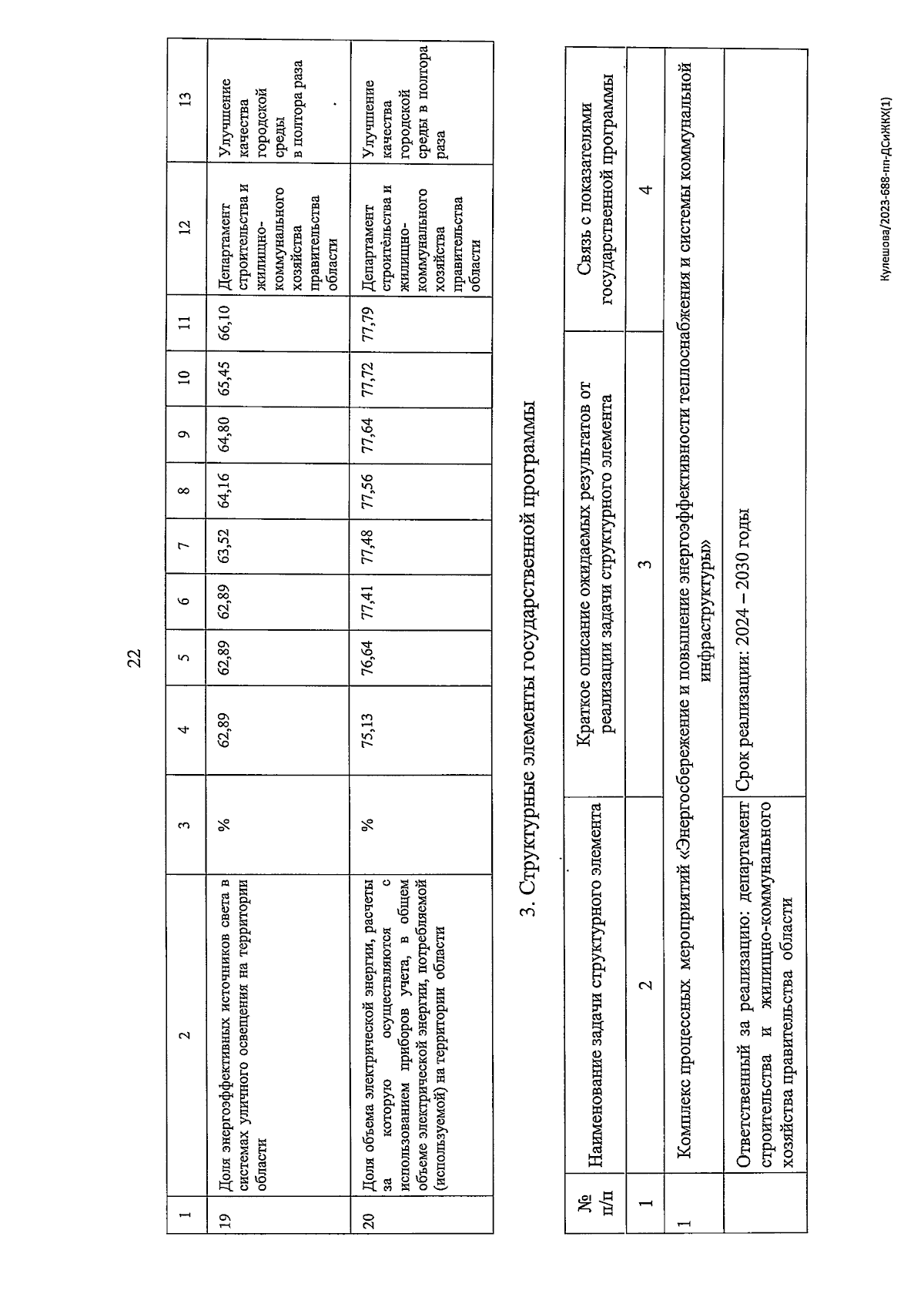 22

| 1 | 2 | 3 | 4 | 5 | 6 | 7 | 8 | 9 | 10 | 11 | 12 | 13 |
|---|---|---|---|---|---|---|---|---|---|---|---|---|
| 19 | Доля энергоэффективных источников света в системах уличного освещения на территории области | % | 62,89 | 62,89 | 62,89 | 63,52 | 64,16 | 64,80 | 65,45 | 66,10 | Департамент строительства и жилищно-коммунального хозяйства правительства области | Улучшение качества городской среды в полтора раза |
| 20 | Доля объема электрической энергии, расчеты за которую осуществляются с использованием приборов учета, в общем объеме электрической энергии, потребляемой (используемой) на территории области | % | 75,13 | 76,64 | 77,41 | 77,48 | 77,56 | 77,64 | 77,72 | 77,79 | Департамент строительства и жилищно-коммунального хозяйства правительства области | Улучшение качества городской среды в полтора раза |

3. Структурные элементы государственной программы

| № п/п | Наименование задачи структурного элемента | Краткое описание ожидаемых результатов от реализации задачи структурного элемента | Связь с показателями государственной программы |
|---|---|---|---|
| 1 | 2 | 3 | 4 |
| 1 | Комплекс процессных мероприятий «Энергосбережение и повышение энергоэффективности теплоснабжения и системы коммунальной инфраструктуры» | | |
| | Ответственный за реализацию: департамент строительства и жилищно-коммунального хозяйства правительства области | Срок реализации: 2024 – 2030 годы | |

Кулешова/2023-688-пп-ДСиЖКХ(1)